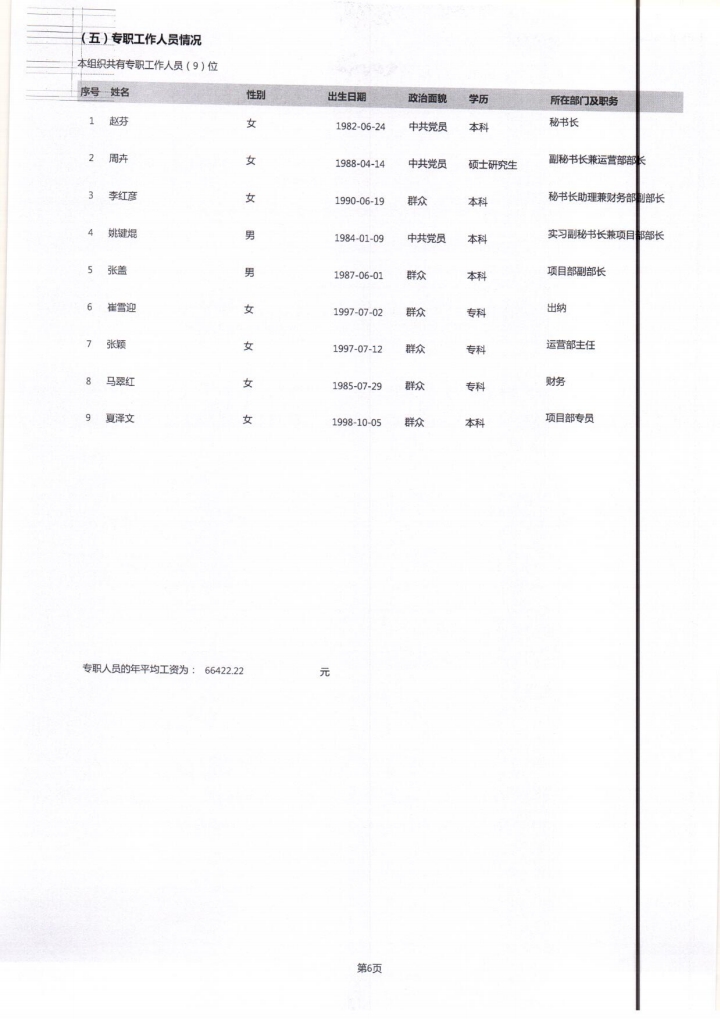 （五）专职工作人员情况

本组织共有专职工作人员（9）位

| 序号 | 姓名 | 性别 | 出生日期 | 政治面貌 | 学历 | 所在部门及职务 |
|---|---|---|---|---|---|---|
| 1 | 赵芬 | 女 | 1982-06-24 | 中共党员 | 本科 | 秘书长 |
| 2 | 周卉 | 女 | 1988-04-14 | 中共党员 | 硕士研究生 | 副秘书长兼运营部部长 |
| 3 | 李红彦 | 女 | 1990-06-19 | 群众 | 本科 | 秘书长助理兼财务部副部长 |
| 4 | 姚键焜 | 男 | 1984-01-09 | 中共党员 | 本科 | 实习副秘书长兼项目部部长 |
| 5 | 张盖 | 男 | 1987-06-01 | 群众 | 本科 | 项目部副部长 |
| 6 | 崔雪迎 | 女 | 1997-07-02 | 群众 | 专科 | 出纳 |
| 7 | 张颖 | 女 | 1997-07-12 | 群众 | 专科 | 运营部主任 |
| 8 | 马翠红 | 女 | 1985-07-29 | 群众 | 专科 | 财务 |
| 9 | 夏泽文 | 女 | 1998-10-05 | 群众 | 本科 | 项目部专员 |

专职人员的年平均工资为： 66422.22 元

第6页